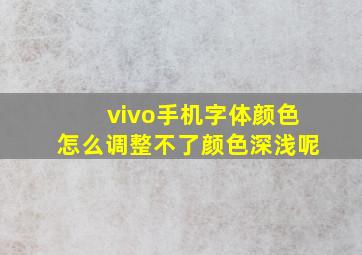 vivo手机字体颜色
怎么调整不了颜色深浅呢